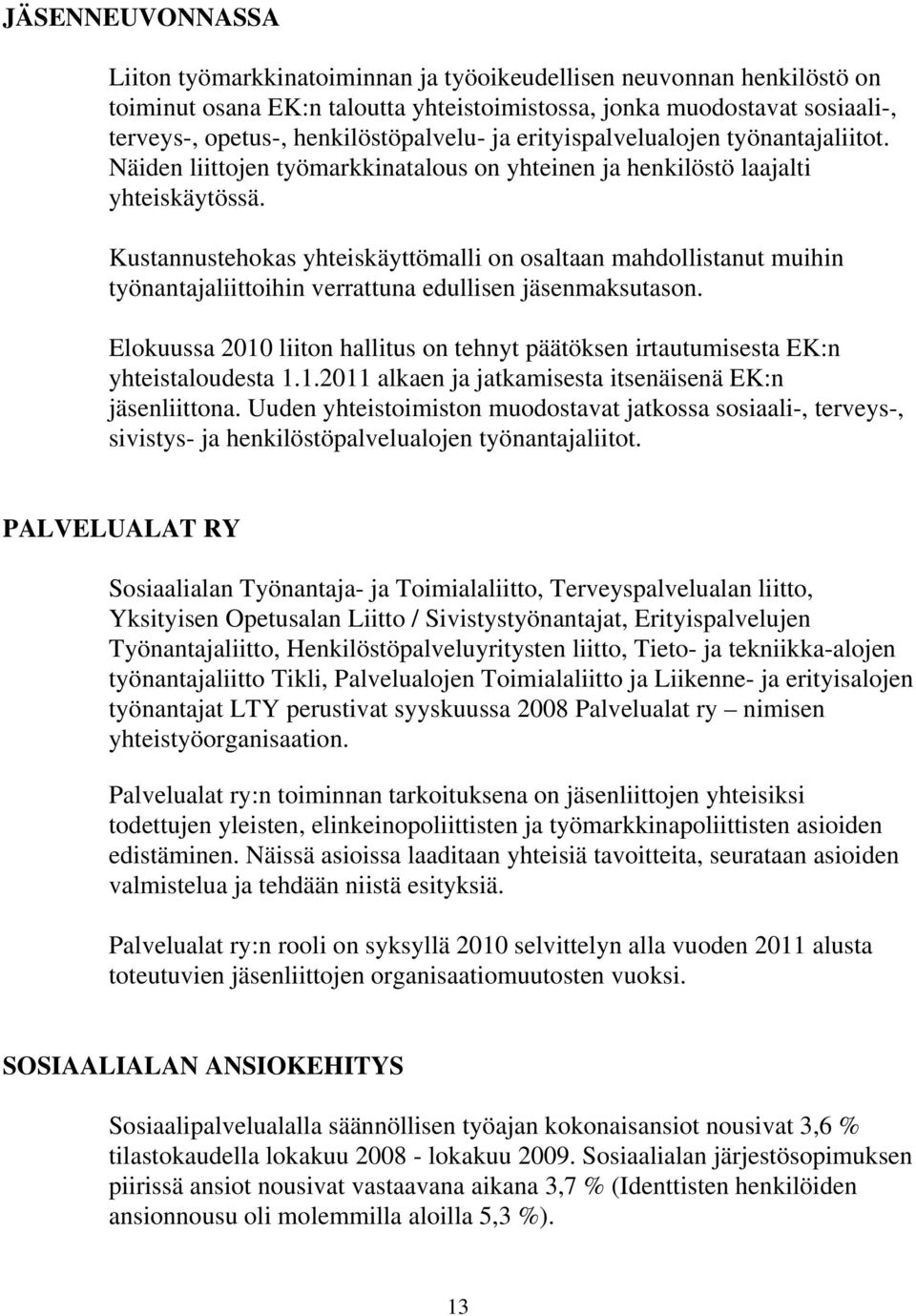 JÄSENNEUVONNASSA

Liiton työmarkkinatoiminnan ja työoikeudellisen neuvonnan henkilöstö on toiminut osana EK:n taloutta yhteistoimistossa, jonka muodostavat sosiaali-, terveys-, opetus-, henkilöstöpalvelu- ja erityispalvelualojen työnantajaliitot. Näiden liittojen työmarkkinatalous on yhteinen ja henkilöstö laajalti yhteiskäytössä.

Kustannustehokas yhteiskäyttömalli on osaltaan mahdollistanut muihin työnantajaliittoihin verrattuna edullisen jäsenmaksutason.

Elokuussa 2010 liiton hallitus on tehnyt päätöksen irtautumisesta EK:n yhteistaloudesta 1.1.2011 alkaen ja jatkamisesta itsenäisenä EK:n jäsenliittona. Uuden yhteistoimiston muodostavat jatkossa sosiaali-, terveys-, sivistys- ja henkilöstöpalvelualojen työnantajaliitot.

PALVELUALAT RY

Sosiaalialan Työnantaja- ja Toimialaliitto, Terveyspalvelualan liitto, Yksityisen Opetusalan Liitto / Sivistystyönantajat, Erityispalvelujen Työnantajaliitto, Henkilöstöpalveluyritysten liitto, Tieto- ja tekniikka-alojen työnantajaliitto Tikli, Palvelualojen Toimialaliitto ja Liikenne- ja erityisalojen työnantajat LTY perustivat syyskuussa 2008 Palvelualat ry – nimisen yhteistyöorganisaation.

Palvelualat ry:n toiminnan tarkoituksena on jäsenliittojen yhteisiksi todettujen yleisten, elinkeinopoliittisten ja työmarkkinapoliittisten asioiden edistäminen. Näissä asioissa laaditaan yhteisiä tavoitteita, seurataan asioiden valmistelua ja tehdään niistä esityksiä.

Palvelualat ry:n rooli on syksyllä 2010 selvittelyn alla vuoden 2011 alusta toteutuvien jäsenliittojen organisaatiomuutosten vuoksi.

SOSIAALIALAN ANSIOKEHITYS

Sosiaalipalvelualalla säännöllisen työajan kokonaisansiot nousivat 3,6 % tilastokaudella lokakuu 2008 - lokakuu 2009. Sosiaalialan järjestösopimuksen piirissä ansiot nousivat vastaavana aikana 3,7 % (Identtisten henkilöiden ansionnousu oli molemmilla aloilla 5,3 %).

13